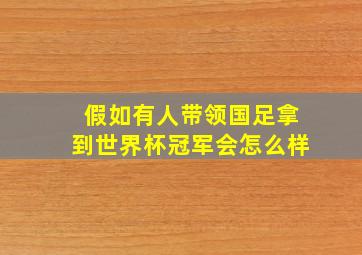 假如有人带领国足拿到世界杯冠军会怎么样